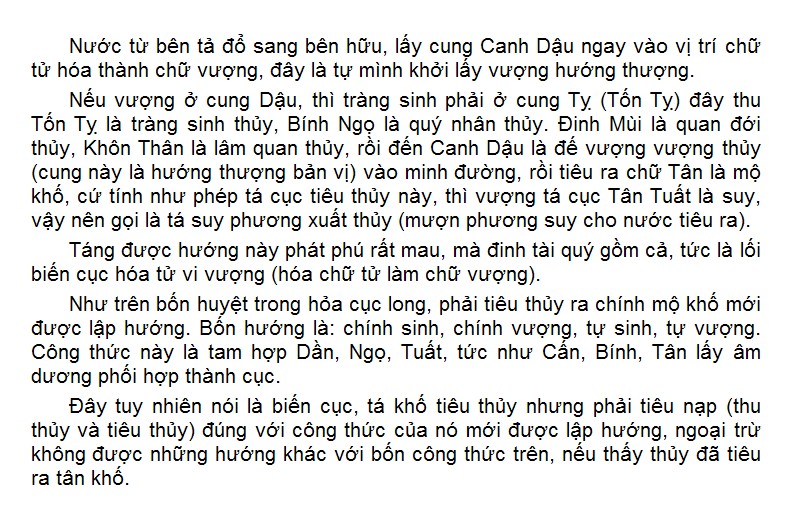 Nước từ bên tả đổ sang bên hữu, lấy cung Canh Dậu ngay vào vị trí chữ tử hóa thành chữ vượng, đây là tự mình khởi lấy vượng hướng thượng.

Nếu vượng ở cung Dậu, thì tràng sinh phải ở cung Tỵ (Tốn Tỵ) đây thu Tốn Tỵ là tràng sinh thủy, Bính Ngọ là quý nhân thủy. Đinh Mùi là quan đới thủy, Khôn Thân là lâm quan thủy, rồi đến Canh Dậu là đế vượng vượng thủy (cung này là hướng thượng bản vị) vào minh đường, rồi tiêu ra chữ Tân là mộ khố, cứ tính như phép tá cục tiêu thủy này, thì vượng tá cục Tân Tuất là suy, vậy nên gọi là tá suy phương xuất thủy (mượn phương suy cho nước tiêu ra).

Táng được hướng này phát phú rất mau, mà đinh tài quý gồm cả, tức là lối biến cục hóa tử vi vượng (hóa chữ tử làm chữ vượng).

Như trên bốn huyệt trong hỏa cục long, phải tiêu thủy ra chính mộ khố mới được lập hướng. Bốn hướng là: chính sinh, chính vượng, tự sinh, tự vượng. Công thức này là tam hợp Dần, Ngọ, Tuất, tức như Cấn, Bính, Tân lấy âm dương phối hợp thành cục.

Đây tuy nhiên nói là biến cục, tá khố tiêu thủy nhưng phải tiêu nạp (thu thủy và tiêu thủy) đúng với công thức của nó mới được lập hướng, ngoại trừ không được những hướng khác với bốn công thức trên, nếu thấy thủy đã tiêu ra tân khố.